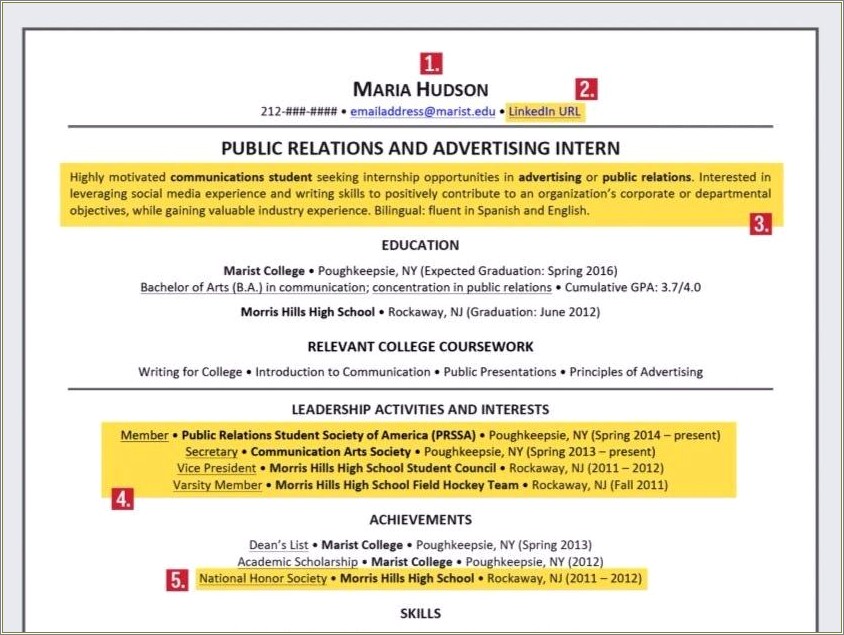 1.

MARIA HUDSON

2.

212-###-#### • emailaddress@marist.edu • LinkedIn URL

PUBLIC RELATIONS AND ADVERTISING INTERN

Highly motivated communications student seeking internship opportunities in advertising or public relations. Interested in leveraging social media experience and writing skills to positively contribute to an organization's corporate or departmental objectives, while gaining valuable industry experience. Bilingual: fluent in Spanish and English.

3.

EDUCATION

Marist College • Poughkeepsie, NY (Expected Graduation: Spring 2016)
Bachelor of Arts (B.A.) in communication; concentration in public relations • Cumulative GPA: 3.7/4.0

Morris Hills High School • Rockaway, NJ (Graduation: June 2012)

RELEVANT COLLEGE COURSEWORK

Writing for College • Introduction to Communication • Public Presentations • Principles of Advertising

LEADERSHIP ACTIVITIES AND INTERESTS

Member • Public Relations Student Society of America (PRSSA) • Poughkeepsie, NY (Spring 2014 – present)
Secretary • Communication Arts Society • Poughkeepsie, NY (Spring 2013 – present)
Vice President • Morris Hills High School Student Council • Rockaway, NJ (2011 – 2012)
Varsity Member • Morris Hills High School Field Hockey Team • Rockaway, NJ (Fall 2011)

4.

ACHIEVEMENTS

Dean's List • Marist College • Poughkeepsie, NY (Spring 2013)
Academic Scholarship • Marist College • Poughkeepsie, NY (2012)
5. National Honor Society • Morris Hills High School • Rockaway, NJ (2011 – 2012)

SKILLS